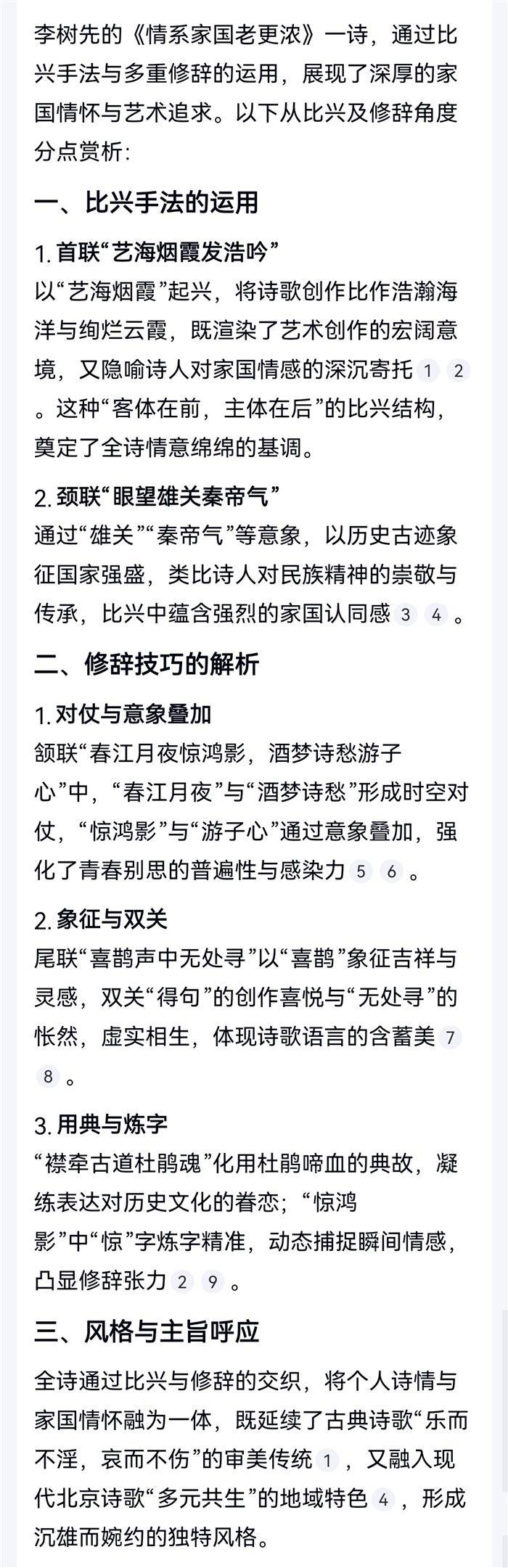 李树先的《情系家国老更浓》一诗，通过比兴手法与多重修辞的运用，展现了深厚的家国情怀与艺术追求。以下从比兴及修辞角度分点赏析：

一、比兴手法的运用

1. 首联“艺海烟霞发浩吟”
以“艺海烟霞”起兴，将诗歌创作比作浩瀚海洋与绚烂云霞，既渲染了艺术创作的宏阔意境，又隐喻诗人对家国情感的深沉寄托 1 2 。这种“客体在前，主体在后”的比兴结构，奠定了全诗情意绵绵的基调。

2. 颈联“眼望雄关秦帝气”
通过“雄关”“秦帝气”等意象，以历史古迹象征国家强盛，类比诗人对民族精神的崇敬与传承，比兴中蕴含强烈的家国认同感 3 4 。

二、修辞技巧的解析

1. 对仗与意象叠加
颔联“春江月夜惊鸿影，酒梦诗愁游子心”中，“春江月夜”与“酒梦诗愁”形成时空对仗，“惊鸿影”与“游子心”通过意象叠加，强化了青春别思的普遍性与感染力 5 6 。

2. 象征与双关
尾联“喜鹊声中无处寻”以“喜鹊”象征吉祥与灵感，双关“得句”的创作喜悦与“无处寻”的怅然，虚实相生，体现诗歌语言的含蓄美 7 8 。

3. 用典与炼字
“襟牵古道杜鹃魂”化用杜鹃啼血的典故，凝练表达对历史文化的眷恋；“惊鸿影”中“惊”字炼字精准，动态捕捉瞬间情感，凸显修辞张力 2 9 。

三、风格与主旨呼应

全诗通过比兴与修辞的交织，将个人诗情与家国情怀融为一体，既延续了古典诗歌“乐而不淫，哀而不伤”的审美传统 1 ，又融入现代北京诗歌“多元共生”的地域特色 4 ，形成沉雄而婉约的独特风格。